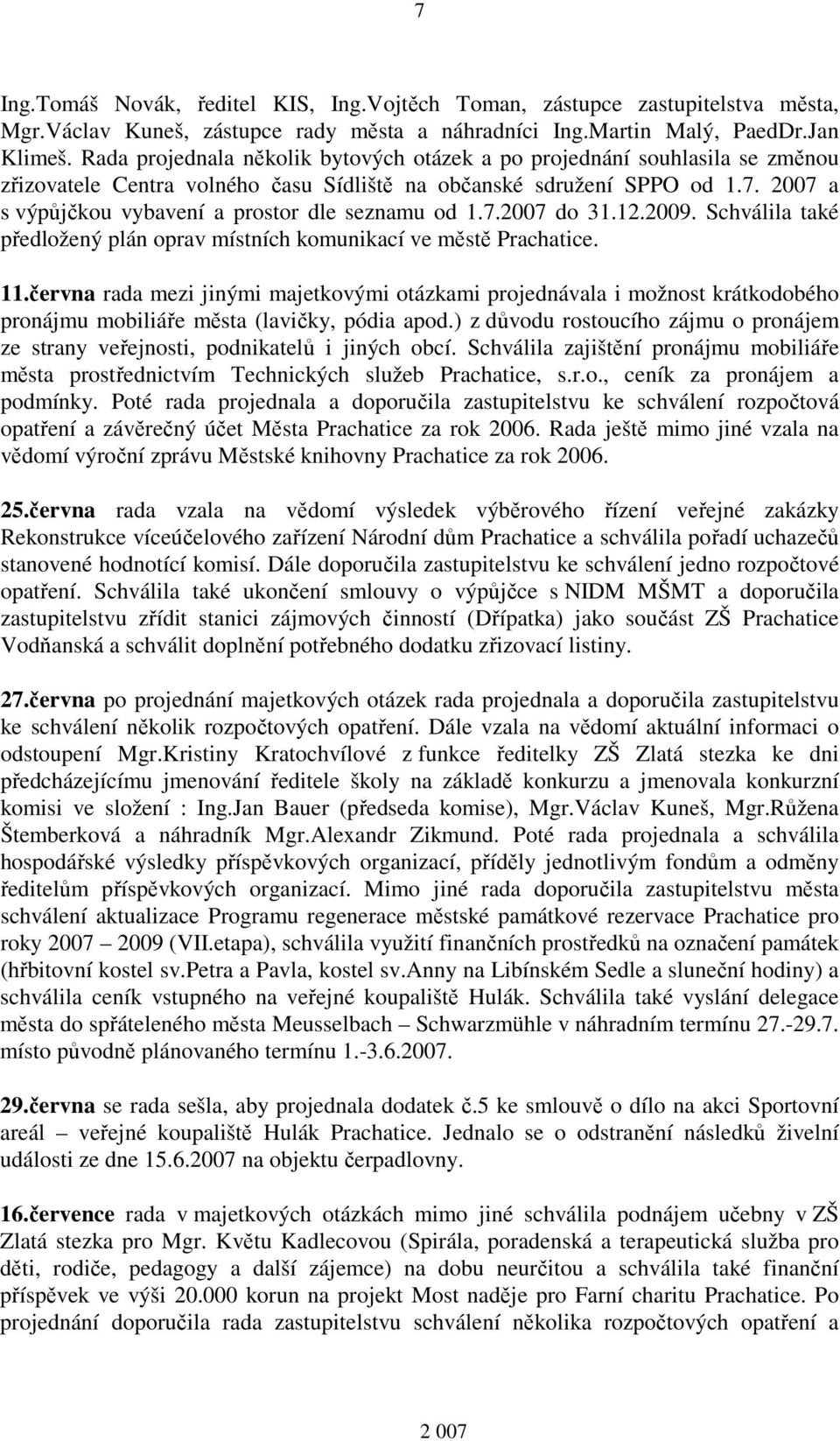 7

Ing.Tomáš Novák, ředitel KIS, Ing.Vojtěch Toman, zástupce zastupitelstva města, Mgr.Václav Kuneš, zástupce rady města a náhradníci Ing.Martin Malý, PaedDr.Jan Klimeš. Rada projednala několik bytových otázek a po projednání souhlasila se změnou zřizovatele Centra volného času Sídliště na občanské sdružení SPPO od 1.7. 2007 a s výpůjčkou vybavení a prostor dle seznamu od 1.7.2007 do 31.12.2009. Schválila také předložený plán oprav místních komunikací ve městě Prachatice.

11.června rada mezi jinými majetkovými otázkami projednávala i možnost krátkodobého pronájmu mobiliáře města (lavičky, pódia apod.) z důvodu rostoucího zájmu o pronájem ze strany veřejnosti, podnikatelů i jiných obcí. Schválila zajištění pronájmu mobiliáře města prostřednictvím Technických služeb Prachatice, s.r.o., ceník za pronájem a podmínky. Poté rada projednala a doporučila zastupitelstvu ke schválení rozpočtová opatření a závěrečný účet Města Prachatice za rok 2006. Rada ještě mimo jiné vzala na vědomí výroční zprávu Městské knihovny Prachatice za rok 2006.

25.června rada vzala na vědomí výsledek výběrového řízení veřejné zakázky Rekonstrukce víceúčelového zařízení Národní dům Prachatice a schválila pořadí uchazečů stanovené hodnotící komisí. Dále doporučila zastupitelstvu ke schválení jedno rozpočtové opatření. Schválila také ukončení smlouvy o výpůjčce s NIDM MŠMT a doporučila zastupitelstvu zřídit stanici zájmových činností (Dřípatka) jako součást ZŠ Prachatice Vodňanská a schválit doplnění potřebného dodatku zřizovací listiny.

27.června po projednání majetkových otázek rada projednala a doporučila zastupitelstvu ke schválení několik rozpočtových opatření. Dále vzala na vědomí aktuální informaci o odstoupení Mgr.Kristiny Kratochvílové z funkce ředitelky ZŠ Zlatá stezka ke dni předcházejícímu jmenování ředitele školy na základě konkurzu a jmenovala konkurzní komisi ve složení : Ing.Jan Bauer (předseda komise), Mgr.Václav Kuneš, Mgr.Růžena Štemberková a náhradník Mgr.Alexandr Zikmund. Poté rada projednala a schválila hospodářské výsledky příspěvkových organizací, příděly jednotlivým fondům a odměny ředitelům příspěvkových organizací. Mimo jiné rada doporučila zastupitelstvu města schválení aktualizace Programu regenerace městské památkové rezervace Prachatice pro roky 2007 – 2009 (VII.etapa), schválila využití finančních prostředků na označení památek (hřbitovní kostel sv.Petra a Pavla, kostel sv.Anny na Libínském Sedle a sluneční hodiny) a schválila ceník vstupného na veřejné koupaliště Hulák. Schválila také vyslání delegace města do spřáteleného města Meusselbach – Schwarzmühle v náhradním termínu 27.-29.7. místo původně plánovaného termínu 1.-3.6.2007.

29.června se rada sešla, aby projednala dodatek č.5 ke smlouvě o dílo na akci Sportovní areál – veřejné koupaliště Hulák Prachatice. Jednalo se o odstranění následků živelní události ze dne 15.6.2007 na objektu čerpadlovny.

16.července rada v majetkových otázkách mimo jiné schválila podnájem učebny v ZŠ Zlatá stezka pro Mgr. Květu Kadlecovou (Spirála, poradenská a terapeutická služba pro děti, rodiče, pedagogy a další zájemce) na dobu neurčitou a schválila také finanční příspěvek ve výši 20.000 korun na projekt Most naděje pro Farní charitu Prachatice. Po projednání doporučila rada zastupitelstvu schválení několika rozpočtových opatření a

2 007